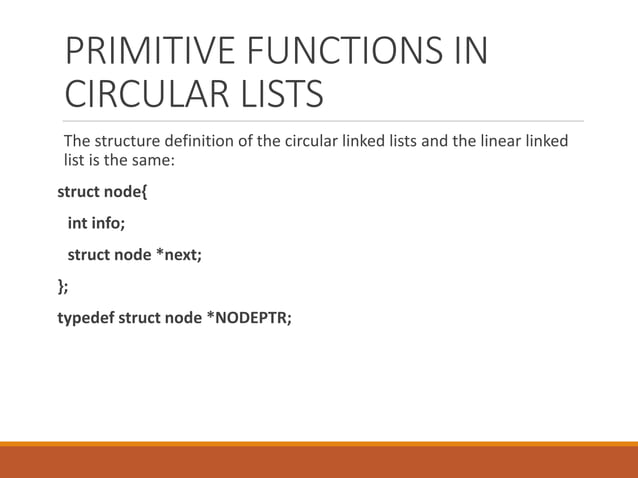 PRIMITIVE FUNCTIONS IN CIRCULAR LISTS

The structure definition of the circular linked lists and the linear linked list is the same:

struct node{

int info;

struct node *next;

};

typedef struct node *NODEPTR;